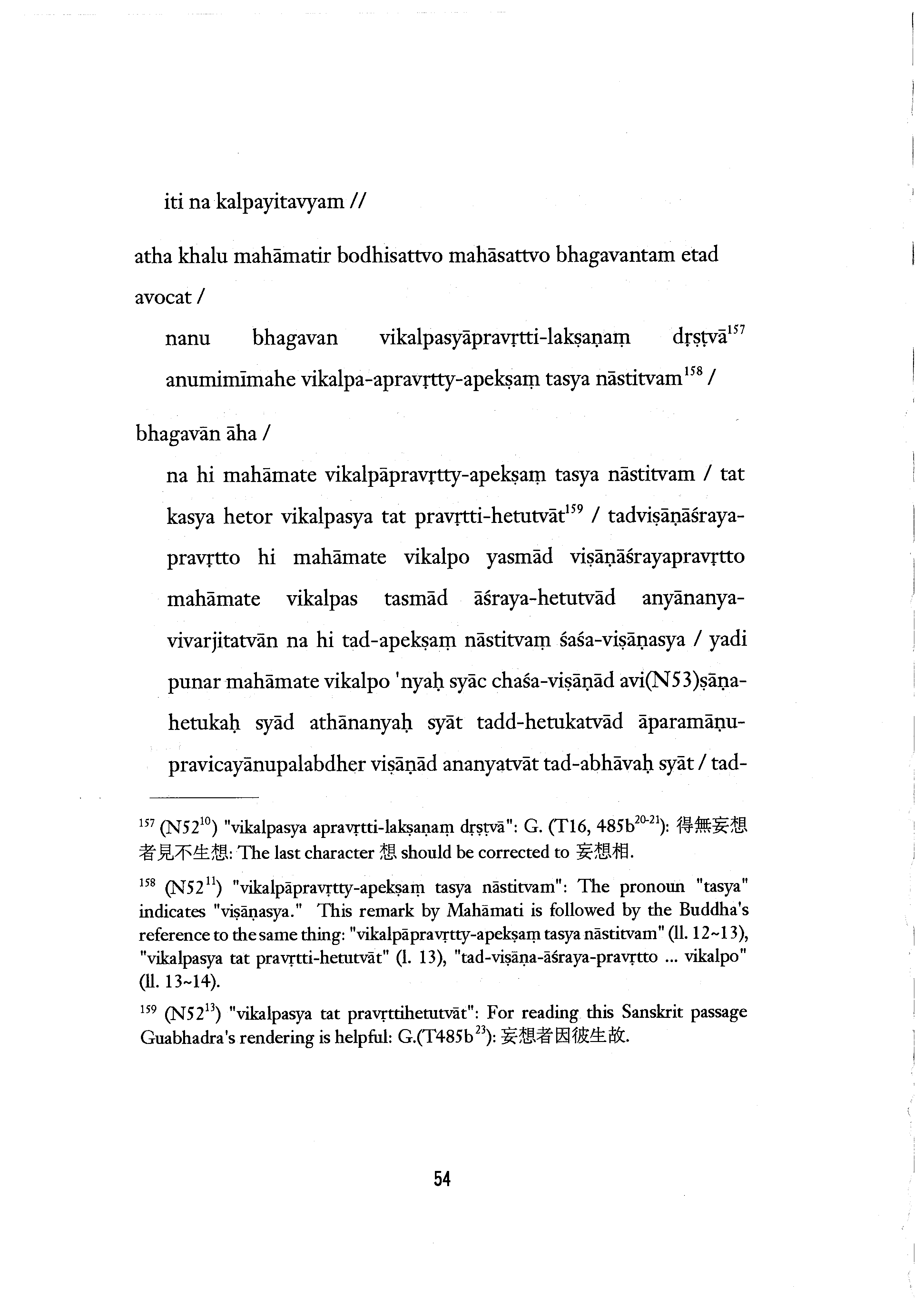 iti na kalpayitavyam //

atha khalu mahāmatir bodhisattvo mahāsattvo bhagavantam etad avocat /

nanu bhagavan vikalpasyāpravṛtti-lakṣaṇaṃ dṛṣṭvā$^{157}$ anumimīmahe vikalpa-apravṛtty-apekṣaṃ tasya nāstitvam$^{158}$ /

bhagavān āha /

na hi mahāmate vikalpāpravṛtty-apekṣaṃ tasya nāstitvam / tat kasya hetor vikalpasya tat pravṛtti-hetutvāt$^{159}$ / tadviṣāṇāśraya-pravṛtto hi mahāmate vikalpo yasmād viṣāṇāśrayapravṛtto mahāmate vikalpas tasmād āśraya-hetutvād anyānanya-vivarjitatvān na hi tad-apekṣaṃ nāstitvaṃ śaśa-viṣāṇasya / yadi punar mahāmate vikalpo 'nyaḥ syāc chaśa-viṣāṇād avi(N53)ṣāṇa-hetukaḥ syād athānanyaḥ syāt tadd-hetukatvād āparamāṇu-pravicayānupalabdher viṣāṇād ananyatvāt tad-abhāvaḥ syāt / tad-

$^{157}$ (N52$^{10}$) "vikalpasya apravṛtti-lakṣaṇaṃ dṛṣṭvā": G. (T16, 485b$^{20-21}$): 得無妄想者見不生想: The last character 想 should be corrected to 妄想相.

$^{158}$ (N52$^{11}$) "vikalpāpravṛtty-apekṣaṃ tasya nāstitvam": The pronoun "tasya" indicates "viṣāṇasya." This remark by Mahāmati is followed by the Buddha's reference to the same thing: "vikalpāpravṛtty-apekṣaṃ tasya nāstitvam" (ll. 12~13), "vikalpasya tat pravṛtti-hetutvāt" (l. 13), "tad-viṣāṇa-āśraya-pravṛtto ... vikalpo" (ll. 13~14).

$^{159}$ (N52$^{13}$) "vikalpasya tat pravṛttihetutvāt": For reading this Sanskrit passage Guabhadra's rendering is helpful: G.(T485b$^{23}$): 妄想者因彼生故.

54